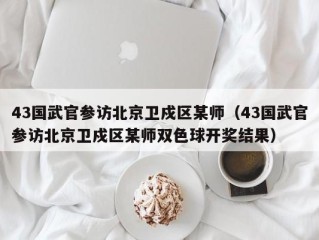 43国武官参访北京卫戍区某师（43国武官参访北京卫戍区某师双色球开奖结果）